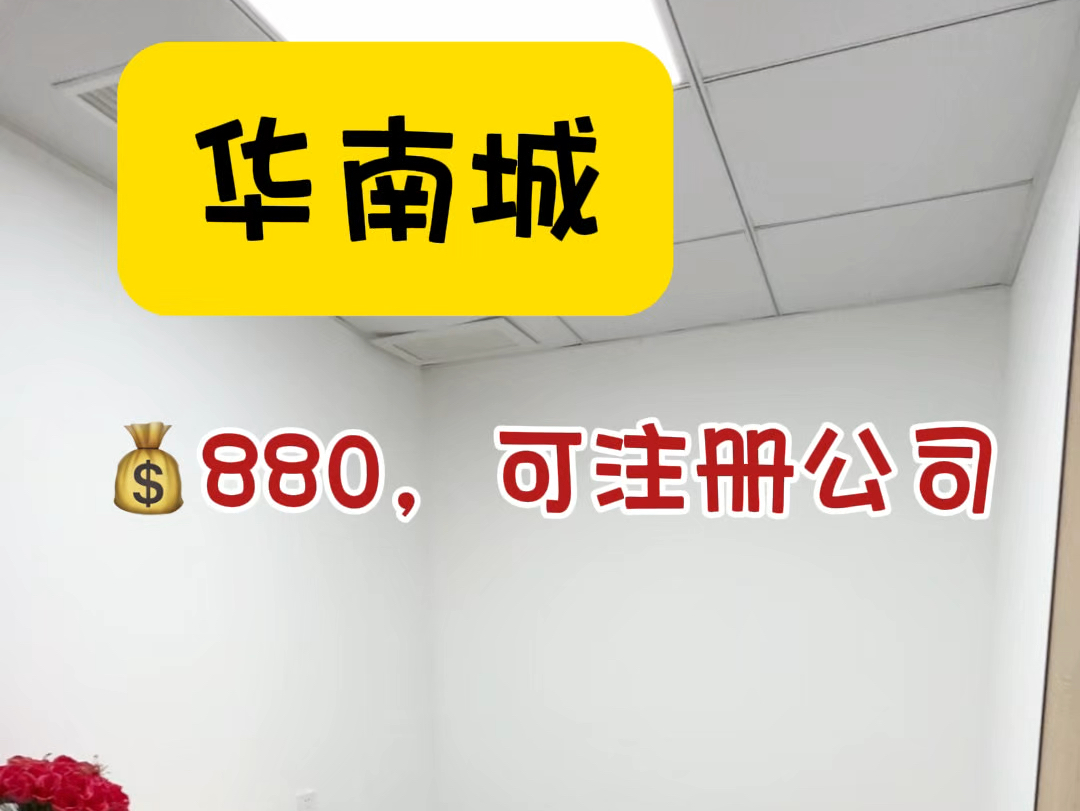 华南城

💰880，可注册公司